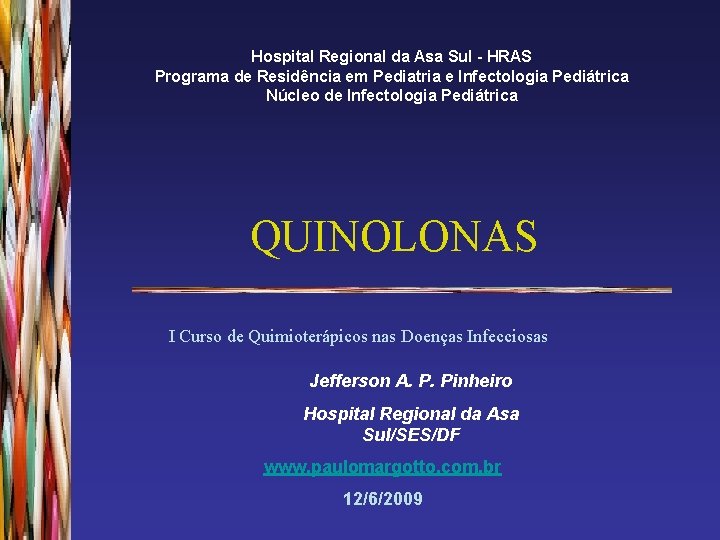 Hospital Regional da Asa Sul - HRAS
Programa de Residência em Pediatria e Infectologia Pediátrica
Núcleo de Infectologia Pediátrica

QUINOLONAS

I Curso de Quimioterápicos nas Doenças Infecciosas

Jefferson A. P. Pinheiro

Hospital Regional da Asa Sul/SES/DF

www.paulomargotto.com.br

12/6/2009